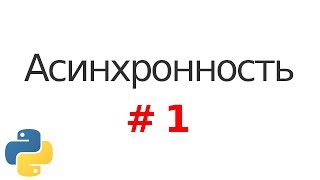 Асинхронность
# 1